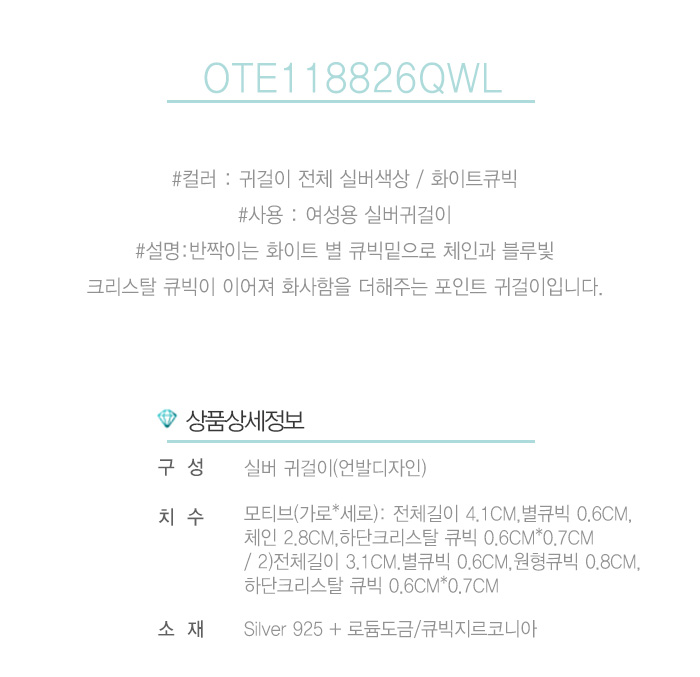 OTE118826QWL

#컬러 : 귀걸이 전체 실버색상 / 화이트큐빅

#사용 : 여성용 실버귀걸이

#설명:반짝이는 화이트 별 큐빅밑으로 체인과 블루빛 크리스탈 큐빅이 이어져 화사함을 더해주는 포인트 귀걸이입니다.

상품상세정보

구 성 실버 귀걸이(언발디자인)

치 수 모티브(가로*세로): 전체길이 4.1CM,별큐빅 0.6CM, 체인 2.8CM,하단크리스탈 큐빅 0.6CM*0.7CM / 2)전체길이 3.1CM,별큐빅 0.6CM,원형큐빅 0.8CM, 하단크리스탈 큐빅 0.6CM*0.7CM

소 재 Silver 925 + 로듐도금/큐빅지르코니아